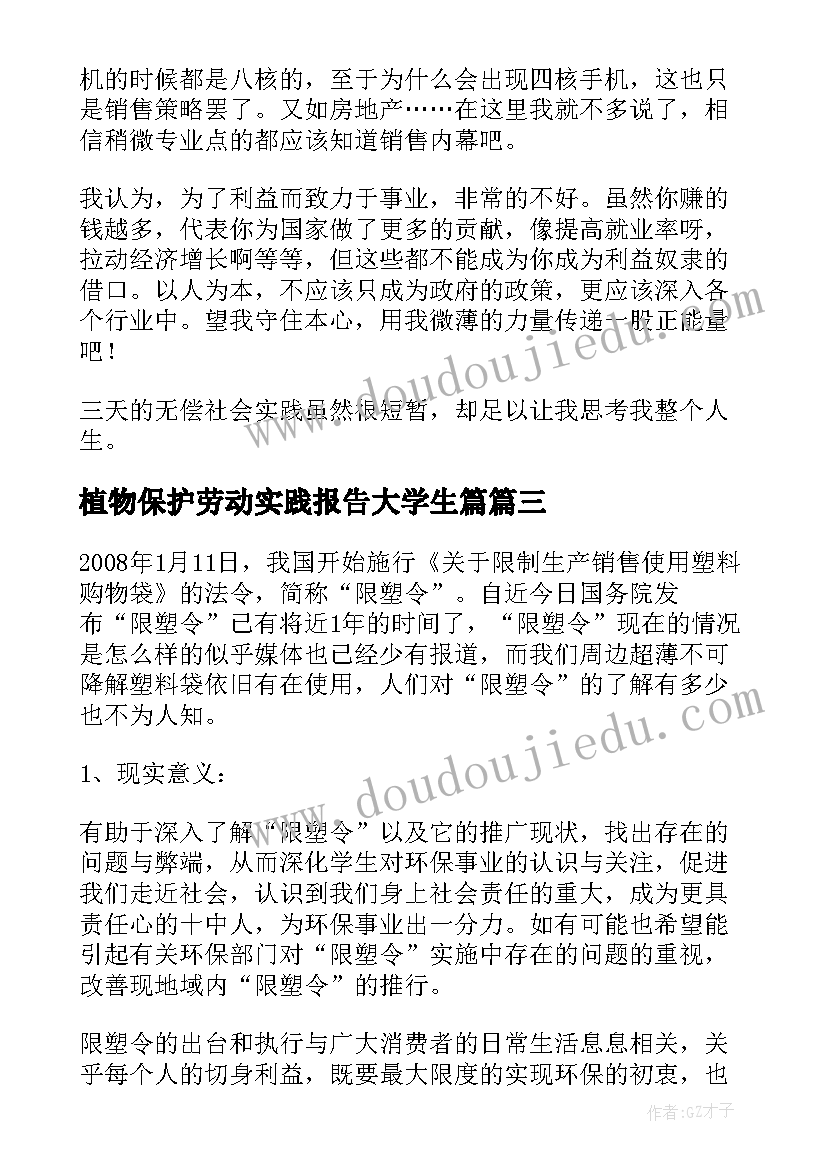 机的时候都是八核的，至于为什么会出现四核手机，这也只是销售策略罢了。又如房地产……在这里我就不多说了，相信稍微专业点的都应该知道销售内幕吧。

我认为，为了利益而致力于事业，非常的不好。虽然你赚的钱越多，代表你为国家做了更多的贡献，像提高就业率呀，拉动经济增长啊等等，但这些都不能成为你成为利益奴隶的借口。以人为本，不应该只成为政府的政策，更应该深入各个行业中。望我守住本心，用我微薄的力量传递一股正能量吧！

三天的无偿社会实践虽然很短暂，却足以让我思考我整个人生。

植物保护劳动实践报告大学生篇篇三

2008年1月11日，我国开始施行《关于限制生产销售使用塑料购物袋》的法令，简称“限塑令”。自近今日国务院发布“限塑令”已有将近1年的时间了，“限塑令”现在的情况是怎么样的似乎媒体也已经少有报道，而我们周边超薄不可降解塑料袋依旧有在使用，人们对“限塑令”的了解有多少也不为人知。

1、现实意义：

有助于深入了解“限塑令”以及它的推广现状，找出存在的问题与弊端，从而深化学生对环保事业的认识与关注，促进我们走近社会，认识到我们身上社会责任的重大，成为更具责任心的十中人，为环保事业出一分力。如有可能也希望能引起有关环保部门对“限塑令”实施中存在的问题的重视，改善现地域内“限塑令”的推行。

限塑令的出台和执行与广大消费者的日常生活息息相关，关乎每个人的切身利益，既要最大限度的实现环保的初衷，也

www.doudoujiedu.com

www.doudoujiedu.com

作者:GZ才子